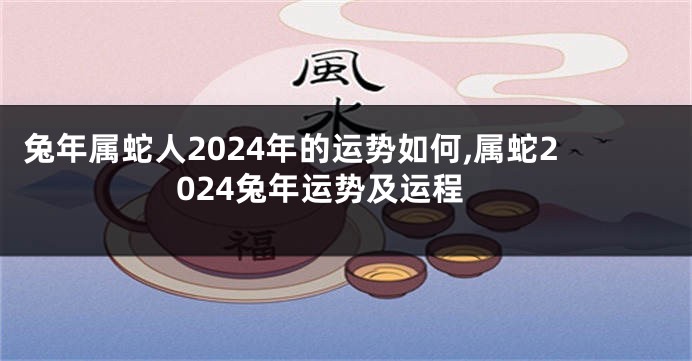 風水

兔年属蛇人2024年的运势如何,属蛇2024兔年运势及运程

福